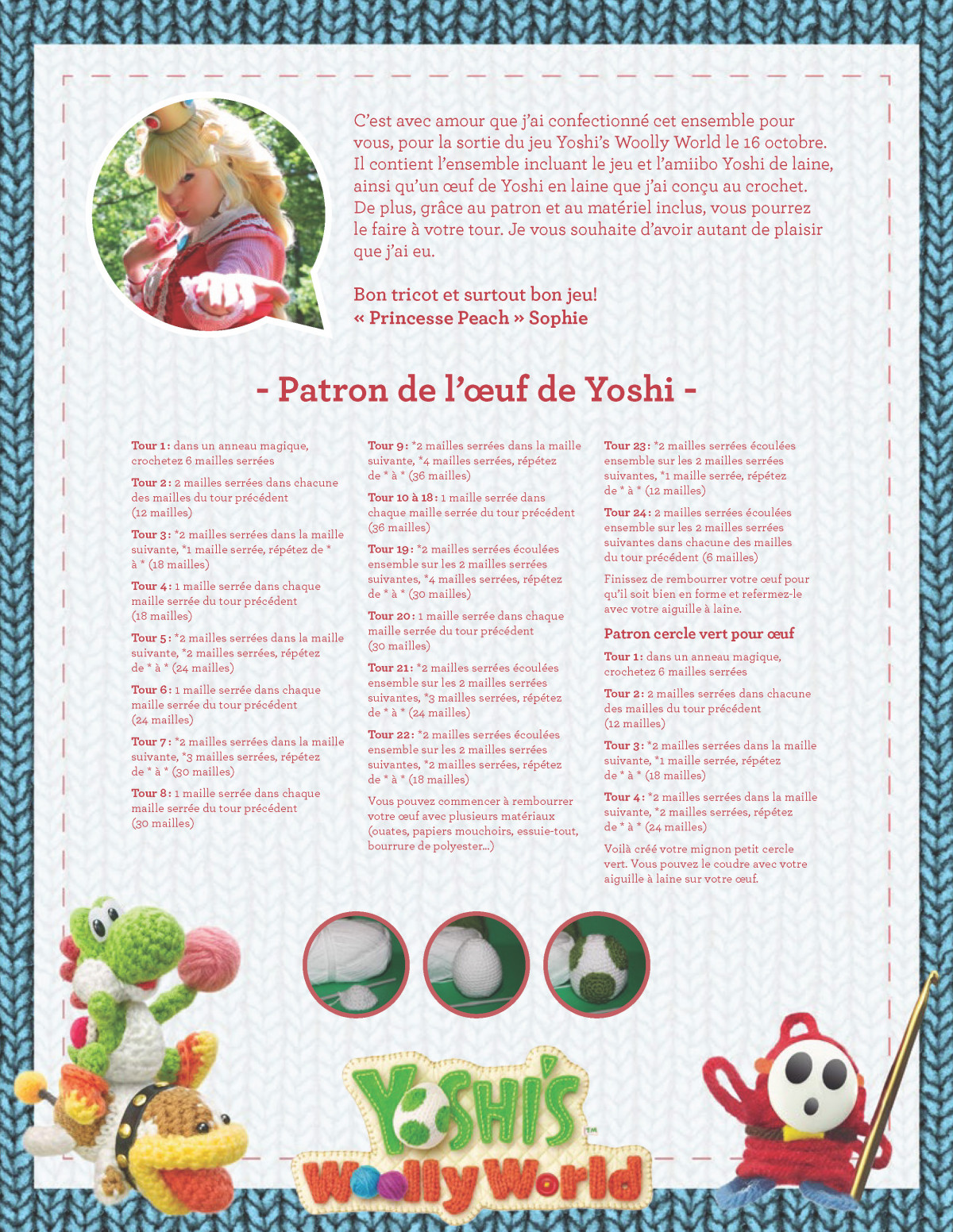 C'est avec amour que j'ai confectionné cet ensemble pour vous, pour la sortie du jeu Yoshi's Woolly World le 16 octobre. Il contient l'ensemble incluant le jeu et l'amiibo Yoshi de laine, ainsi qu'un œuf de Yoshi en laine que j'ai conçu au crochet. De plus, grâce au patron et au matériel inclus, vous pourrez le faire à votre tour. Je vous souhaite d'avoir autant de plaisir que j'ai eu.

Bon tricot et surtout bon jeu!
« Princesse Peach » Sophie

- Patron de l'œuf de Yoshi -

Tour 1 : dans un anneau magique, crochetez 6 mailles serrées

Tour 2 : 2 mailles serrées dans chacune des mailles du tour précédent (12 mailles)

Tour 3 : *2 mailles serrées dans la maille suivante, *1 maille serrée, répétez de * à * (18 mailles)

Tour 4 : 1 maille serrée dans chaque maille serrée du tour précédent (18 mailles)

Tour 5 : *2 mailles serrées dans la maille suivante, *2 mailles serrées, répétez de * à * (24 mailles)

Tour 6 : 1 maille serrée dans chaque maille serrée du tour précédent (24 mailles)

Tour 7 : *2 mailles serrées dans la maille suivante, *3 mailles serrées, répétez de * à * (30 mailles)

Tour 8 : 1 maille serrée dans chaque maille serrée du tour précédent (30 mailles)

Tour 9 : *2 mailles serrées dans la maille suivante, *4 mailles serrées, répétez de * à * (36 mailles)

Tour 10 à 18 : 1 maille serrée dans chaque maille serrée du tour précédent (36 mailles)

Tour 19 : *2 mailles serrées écoulées ensemble sur les 2 mailles serrées suivantes, *4 mailles serrées, répétez de * à * (30 mailles)

Tour 20 : 1 maille serrée dans chaque maille serrée du tour précédent (30 mailles)

Tour 21 : *2 mailles serrées écoulées ensemble sur les 2 mailles serrées suivantes, *3 mailles serrées, répétez de * à * (24 mailles)

Tour 22 : *2 mailles serrées écoulées ensemble sur les 2 mailles serrées suivantes, *2 mailles serrées, répétez de * à * (18 mailles)

Vous pouvez commencer à rembourrer votre œuf avec plusieurs matériaux (ouates, papiers mouchoirs, essuie-tout, bourrure de polyester...)

Tour 23 : *2 mailles serrées écoulées ensemble sur les 2 mailles serrées suivantes, *1 maille serrée, répétez de * à * (12 mailles)

Tour 24 : 2 mailles serrées écoulées ensemble sur les 2 mailles serrées suivantes dans chacune des mailles du tour précédent (6 mailles)

Finissez de rembourrer votre œuf pour qu'il soit bien en forme et refermez-le avec votre aiguille à laine.

Patron cercle vert pour œuf

Tour 1 : dans un anneau magique, crochetez 6 mailles serrées

Tour 2 : 2 mailles serrées dans chacune des mailles du tour précédent (12 mailles)

Tour 3 : *2 mailles serrées dans la maille suivante, *1 maille serrée, répétez de * à * (18 mailles)

Tour 4 : *2 mailles serrées dans la maille suivante, *2 mailles serrées, répétez de * à * (24 mailles)

Voilà créé votre mignon petit cercle vert. Vous pouvez le coudre avec votre aiguille à laine sur votre œuf.

YOSHI'S Woolly World